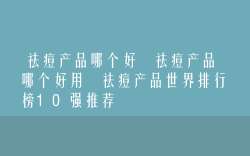 祛痘产品哪个好 祛痘产品哪个好用 祛痘产品世界排行榜10强推荐